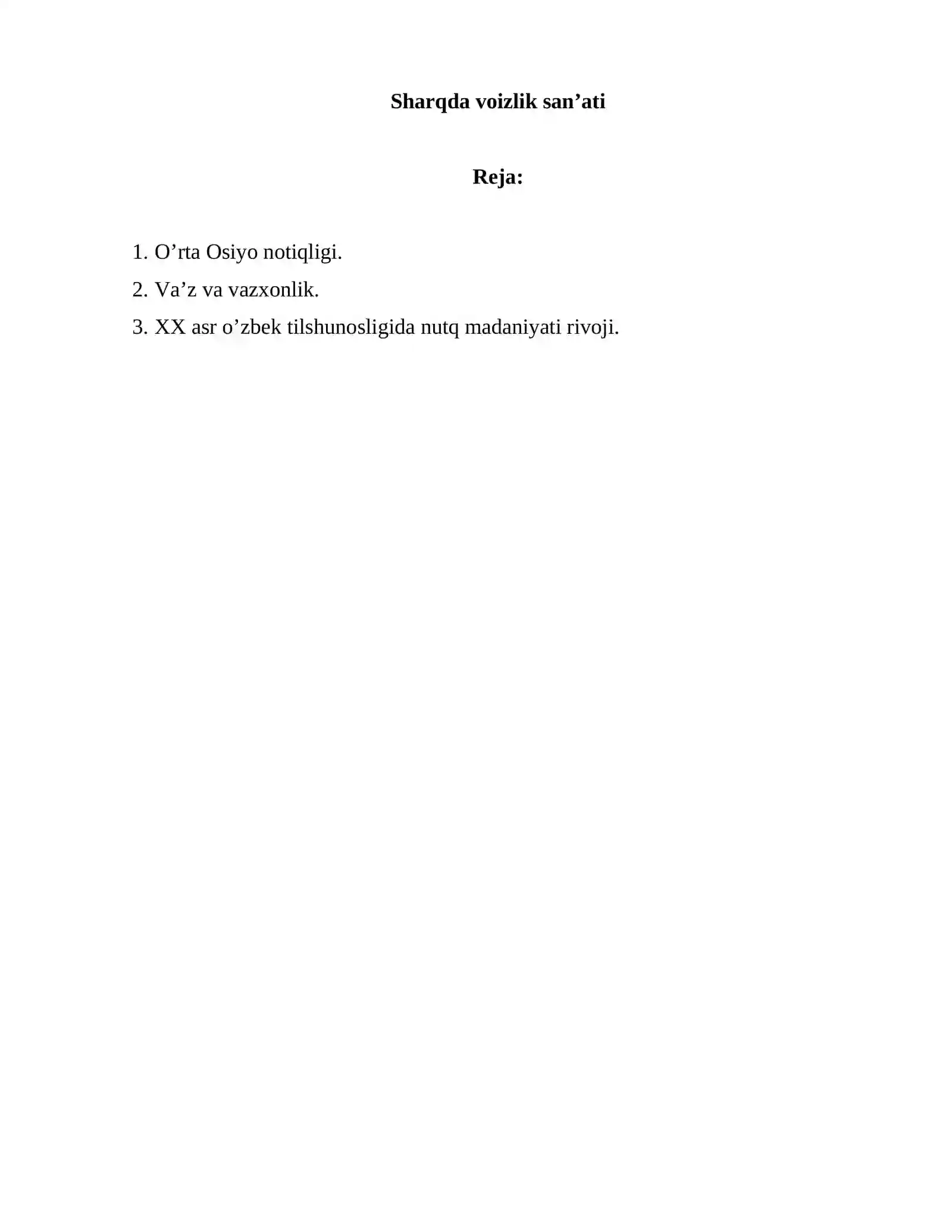 Sharqda voizlik san’ati

Reja:

1. O’rta Osiyo notiqligi.
2. Va’z va vazxonlik.
3. XX asr o’zbek tilshunosligida nutq madaniyati rivoji.